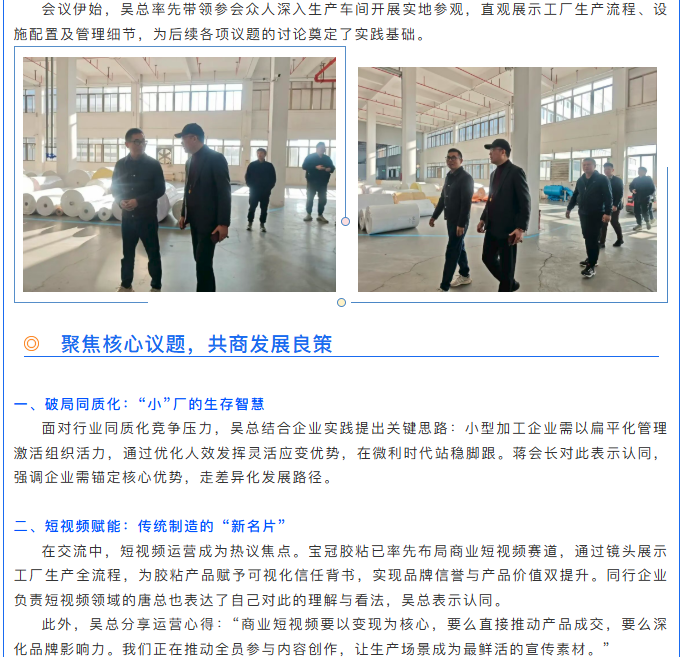 会议伊始，吴总率先带领参会众人深入生产车间开展实地参观，直观展示工厂生产流程、设施配置及管理细节，为后续各项议题的讨论奠定了实践基础。

◎ 聚焦核心议题，共商发展良策

一、破局同质化：“小”厂的生存智慧

面对行业同质化竞争压力，吴总结合企业实践提出关键思路：小型加工企业需以扁平化管理激活组织活力，通过优化人效发挥灵活应变优势，在微利时代站稳脚跟。蒋会长对此表示认同，强调企业需锚定核心优势，走差异化发展路径。

二、短视频赋能：传统制造的“新名片”

在交流中，短视频运营成为热议焦点。宝冠胶粘已率先布局商业短视频赛道，通过镜头展示工厂生产全流程，为胶粘产品赋予可视化信任背书，实现品牌信誉与产品价值双提升。同行企业负责短视频领域的唐总也表达了自己对此的理解与看法，吴总表示认同。

此外，吴总分享运营心得：“商业短视频要以变现为核心，要么直接推动产品成交，要么深化品牌影响力。我们正在推动全员参与内容创作，让生产场景成为最鲜活的宣传素材。”